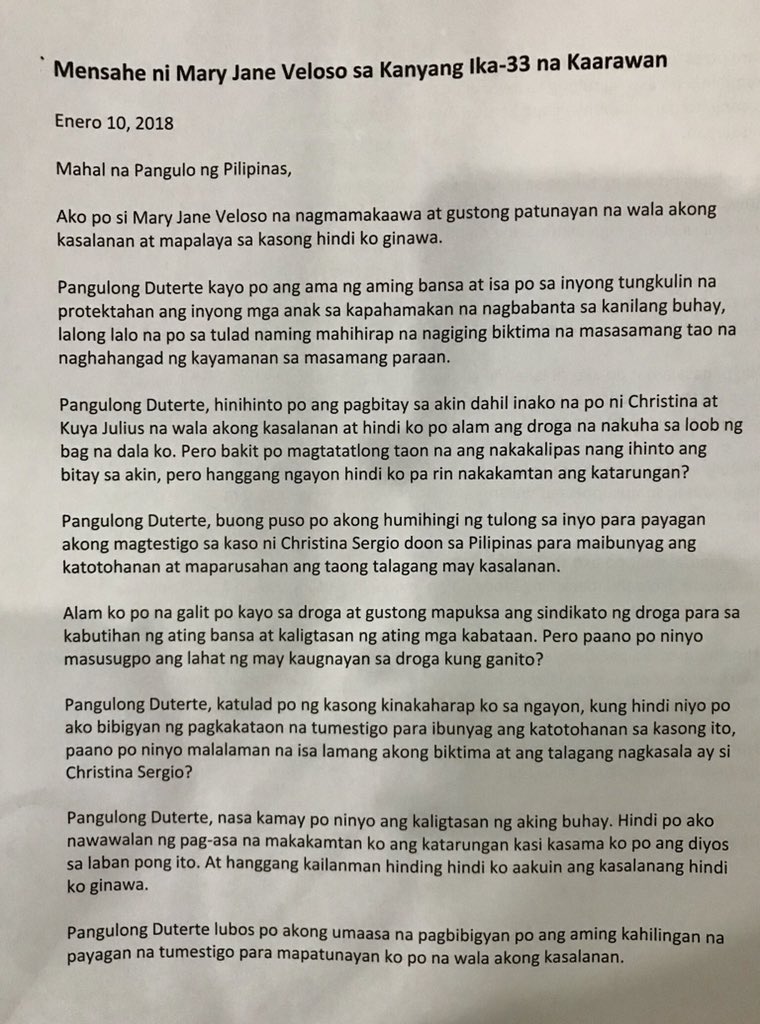 Mensahe ni Mary Jane Veloso sa Kanyang Ika-33 na Kaarawan

Enero 10, 2018

Mahal na Pangulo ng Pilipinas,

Ako po si Mary Jane Veloso na nagmamakaawa at gustong patunayan na wala akong kasalanan at mapalaya sa kasong hindi ko ginawa.

Pangulong Duterte kayo po ang ama ng aming bansa at isa po sa inyong tungkulin na protektahan ang inyong mga anak sa kapahamakan na nagbabanta sa kanilang buhay, lalong lalo na po sa tulad naming mahihirap na nagiging biktima na masasamang tao na naghahangad ng kayamanan sa masamang paraan.

Pangulong Duterte, hinihinto po ang pagbitay sa akin dahil inako na po ni Christina at Kuya Julius na wala akong kasalanan at hindi ko po alam ang droga na nakuha sa loob ng bag na dala ko. Pero bakit po magtatatlong taon na ang nakakalipas nang ihinto ang bitay sa akin, pero hanggang ngayon hindi ko pa rin nakakamtan ang katarungan?

Pangulong Duterte, buong puso po akong humihingi ng tulong sa inyo para payagan akong magtestigo sa kaso ni Christina Sergio doon sa Pilipinas para maibunyag ang katotohanan at maparusahan ang taong talagang may kasalanan.

Alam ko po na galit po kayo sa droga at gustong mapuksa ang sindikato ng droga para sa kabutihan ng ating bansa at kaligtasan ng ating mga kabataan. Pero paano po ninyo masusugpo ang lahat ng may kaugnayan sa droga kung ganito?

Pangulong Duterte, katulad po ng kasong kinakaharap ko sa ngayon, kung hindi niyo po ako bibigyan ng pagkakataon na tumestigo para ibunyag ang katotohanan sa kasong ito, paano po ninyo malalaman na isa lamang akong biktima at ang talagang nagkasala ay si Christina Sergio?

Pangulong Duterte, nasa kamay po ninyo ang kaligtasan ng aking buhay. Hindi po ako nawawalan ng pag-asa na makakamtan ko ang katarungan kasi kasama ko po ang diyos sa laban pong ito. At hanggang kailanman hinding hindi ko aakuin ang kasalanang hindi ko ginawa.

Pangulong Duterte lubos po akong umaasa na pagbibigyan po ang aming kahilingan na payagan na tumestigo para mapatunayan ko po na wala akong kasalanan.